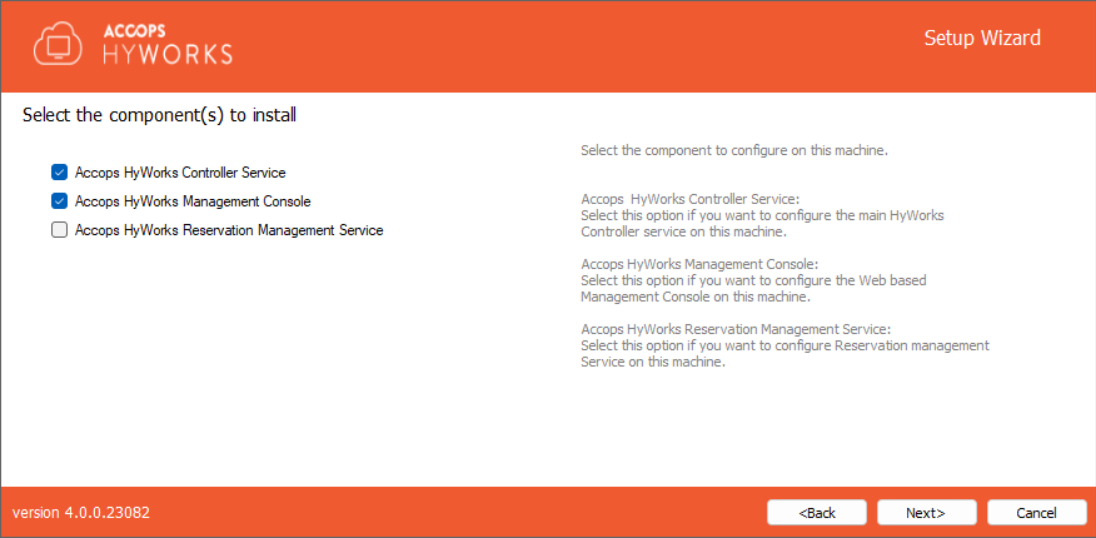 ACCOPS
HYWORKS

Setup Wizard

Select the component(s) to install

Accops HyWorks Controller Service
Accops HyWorks Management Console
Accops HyWorks Reservation Management Service

Select the component to configure on this machine.

Accops HyWorks Controller Service:
Select this option if you want to configure the main HyWorks Controller service on this machine.

Accops HyWorks Management Console:
Select this option if you want to configure the Web based Management Console on this machine.

Accops HyWorks Reservation Management Service:
Select this option if you want to configure Reservation management Service on this machine.

version 4.0.0.23082

<Back
Next>
Cancel